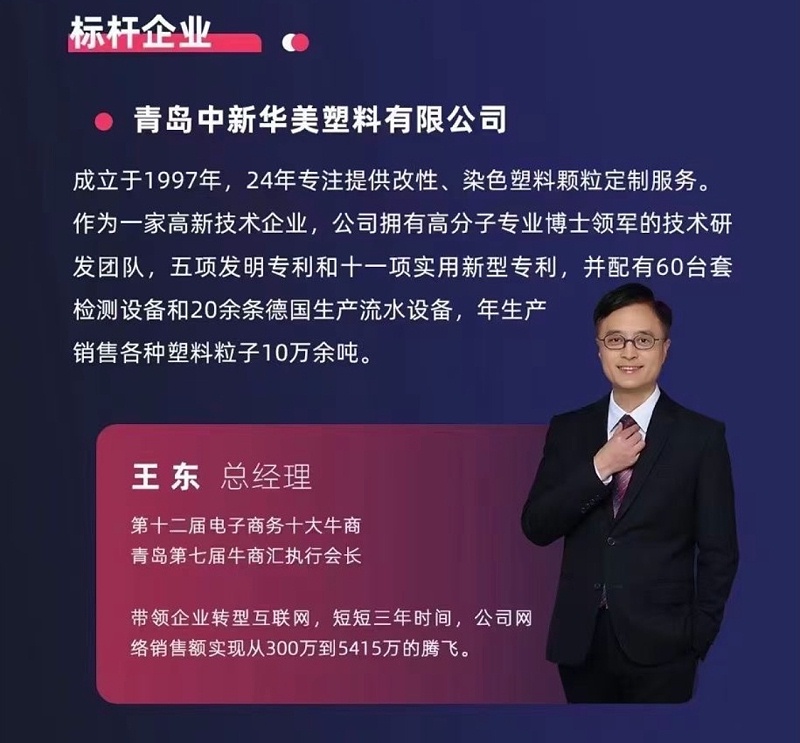 标杆企业

青岛中新华美塑料有限公司

成立于1997年，24年专注提供改性、染色塑料颗粒定制服务。作为一家高新技术企业，公司拥有高分子专业博士领军的技术研发团队，五项发明专利和十一项实用新型专利，并配有60台套检测设备和20余条德国生产流水设备，年生产销售各种塑料粒子10万余吨。

王东 总经理

第十二届电子商务十大牛商
青岛第七届牛商汇执行会长

带领企业转型互联网，短短三年时间，公司网络销售额实现从300万到5415万的腾飞。